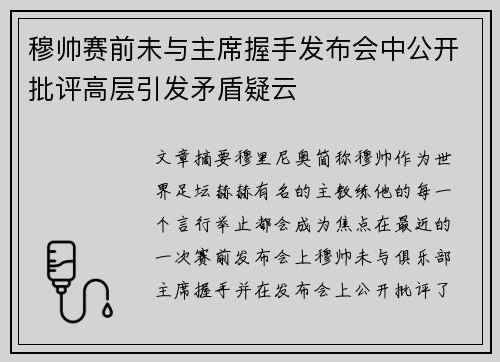 穆帅赛前未与主席握手发布会中公开批评高层引发矛盾疑云

文章摘要穆里尼奥简称穆帅作为世界足坛赫赫有名的主教练他的每一个言行举止都会成为焦点在最近的一次赛前发布会上穆帅未与俱乐部主席握手并在发布会上公开批评了